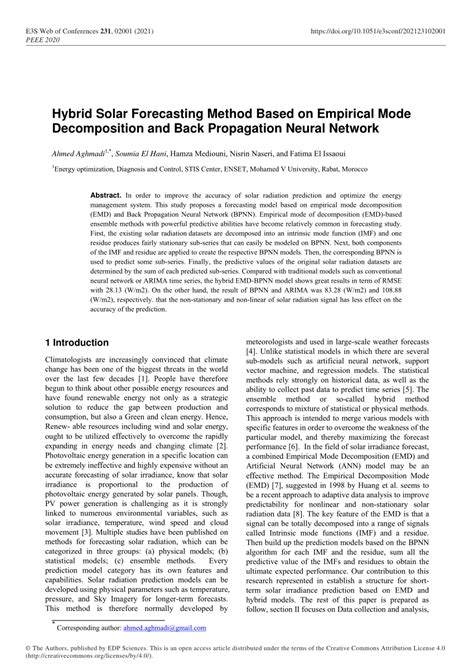 E3S Web of Conferences 231, 02001 (2021)
PEEE 2020

https://doi.org/10.1051/e3sconf/202123102001

Hybrid Solar Forecasting Method Based on Empirical Mode Decomposition and Back Propagation Neural Network

Ahmed Aghmadi$^{1,*}$, Soumia El Hani, Hamza Mediouni, Nisrin Naseri, and Fatima El Issaoui

$^1$Energy optimization, Diagnosis and Control, STIS Center, ENSET, Mohamed V University, Rabat, Morocco

Abstract. In order to improve the accuracy of solar radiation prediction and optimize the energy management system. This study proposes a forecasting model based on empirical mode decomposition (EMD) and Back Propagation Neural Network (BPNN). Empirical mode of decomposition (EMD)-based ensemble methods with powerful predictive abilities have become relatively common in forecasting study. First, the existing solar radiation datasets are decomposed into an intrinsic mode function (IMF) and one residue produces fairly stationary sub-series that can easily be modeled on BPNN. Next, both components of the IMF and residue are applied to create the respective BPNN models. Then, the corresponding BPNN is used to predict some sub-series. Finally, the predictive values of the original solar radiation datasets are determined by the sum of each predicted sub-series. Compared with traditional models such as conventional neural network or ARIMA time series, the hybrid EMD-BPNN model shows great results in term of RMSE with 28.13 (W/m2). On the other hand, the result of BPNN and ARIMA was 83.28 (W/m2) and 108.88 (W/m2), respectively. that the non-stationary and non-linear of solar radiation signal has less effect on the accuracy of the prediction.

1 Introduction

Climatologists are increasingly convinced that climate change has been one of the biggest threats in the world over the last few decades [1]. People have therefore begun to think about other possible energy resources and have found renewable energy not only as a strategic solution to reduce the gap between production and consumption, but also a Green and clean energy. Hence, Renew- able resources including wind and solar energy, ought to be utilized effectively to overcome the rapidly expanding in energy needs and changing climate [2]. Photovoltaic energy generation in a specific location can be extremely ineffective and highly expensive without an accurate forecasting of solar irradiance, know that solar irradiance is proportional to the production of photovoltaic energy generated by solar panels. Though, PV power generation is challenging as it is strongly linked to numerous environmental variables, such as solar irradiance, temperature, wind speed and cloud movement [3]. Multiple studies have been published on methods for forecasting solar radiation, which can be categorized in three groups: (a) physical models; (b) statistical models; (c) ensemble methods. Every prediction model category has its own features and capabilities. Solar radiation prediction models can be developed using physical parameters such as temperature, pressure, and Sky Imagery for longer-term forecasts. This method is therefore normally developed by meteorologists and used in large-scale weather forecasts [4]. Unlike statistical models in which there are several sub-models such as artificial neural network, support vector machine, and regression models. The statistical methods rely strongly on historical data, as well as the ability to collect past data to predict time series [5]. The ensemble method or so-called hybrid method corresponds to mixture of statistical or physical methods. This approach is intended to merge various models with specific features in order to overcome the weakness of the particular model, and thereby maximizing the forecast performance [6]. In the field of solar irradiance forecast, a combined Empirical Mode Decomposition (EMD) and Artificial Neural Network (ANN) model may be an effective method. The Empirical Decomposition Mode (EMD) [7], suggested in 1998 by Huang et al. seems to be a recent approach to adaptive data analysis to improve predictability for nonlinear and non-stationary solar radiation data [8]. The key feature of the EMD is that a signal can be totally decomposed into a range of signals called Intrinsic mode functions (IMF) and a residue. Then build up the prediction models based on the BPNN algorithm for each IMF and the residue, sum all the predictive value of the IMFs and residues to obtain the ultimate expected performance. Our contribution to this research represented in establish a structure for short-term solar irradiance prediction based on EMD and hybrid models. The rest of this paper is prepared as follow, section II focuses on Data collection and analysis,

* Corresponding author: ahmed.aghmadi@gmail.com

© The Authors, published by EDP Sciences. This is an open access article distributed under the terms of the Creative Commons Attribution License 4.0 (http://creativecommons.org/licenses/by/4.0/).